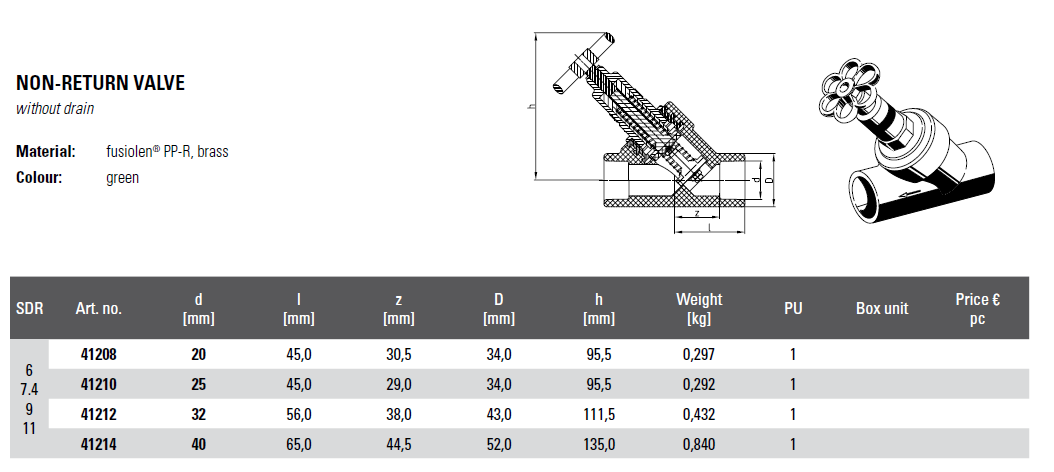 NON-RETURN VALVE
without drain

Material: fusiolen® PP-R, brass
Colour: green

h
d
D
z
l

| SDR | Art. no. | d [mm] | l [mm] | z [mm] | D [mm] | h [mm] | Weight [kg] | PU | Box unit | Price € pc |
|---|---|---|---|---|---|---|---|---|---|---|
| 6 7.4 9 11 | 41208 | 20 | 45,0 | 30,5 | 34,0 | 95,5 | 0,297 | 1 | | |
| | 41210 | 25 | 45,0 | 29,0 | 34,0 | 95,5 | 0,292 | 1 | | |
| | 41212 | 32 | 56,0 | 38,0 | 43,0 | 111,5 | 0,432 | 1 | | |
| | 41214 | 40 | 65,0 | 44,5 | 52,0 | 135,0 | 0,840 | 1 | | |